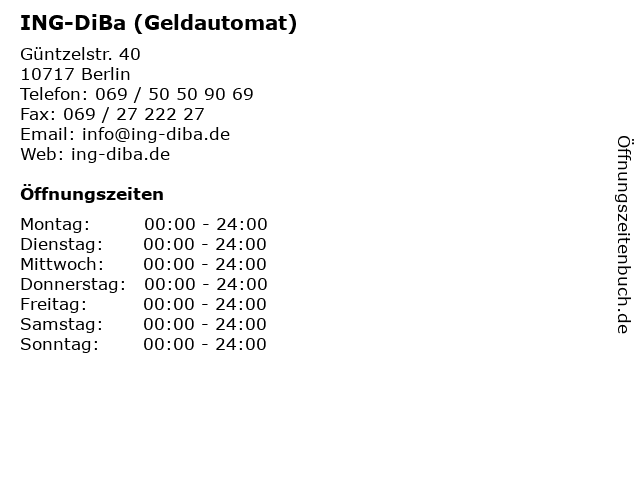 ING-DiBa (Geldautomat)

Güntzelstr. 40
10717 Berlin
Telefon: 069 / 50 50 90 69
Fax: 069 / 27 222 27
Email: info@ing-diba.de
Web: ing-diba.de

Öffnungszeiten

| | |
|---|---|
| Montag: | 00:00 - 24:00 |
| Dienstag: | 00:00 - 24:00 |
| Mittwoch: | 00:00 - 24:00 |
| Donnerstag: | 00:00 - 24:00 |
| Freitag: | 00:00 - 24:00 |
| Samstag: | 00:00 - 24:00 |
| Sonntag: | 00:00 - 24:00 |

Öffnungszeitenbuch.de